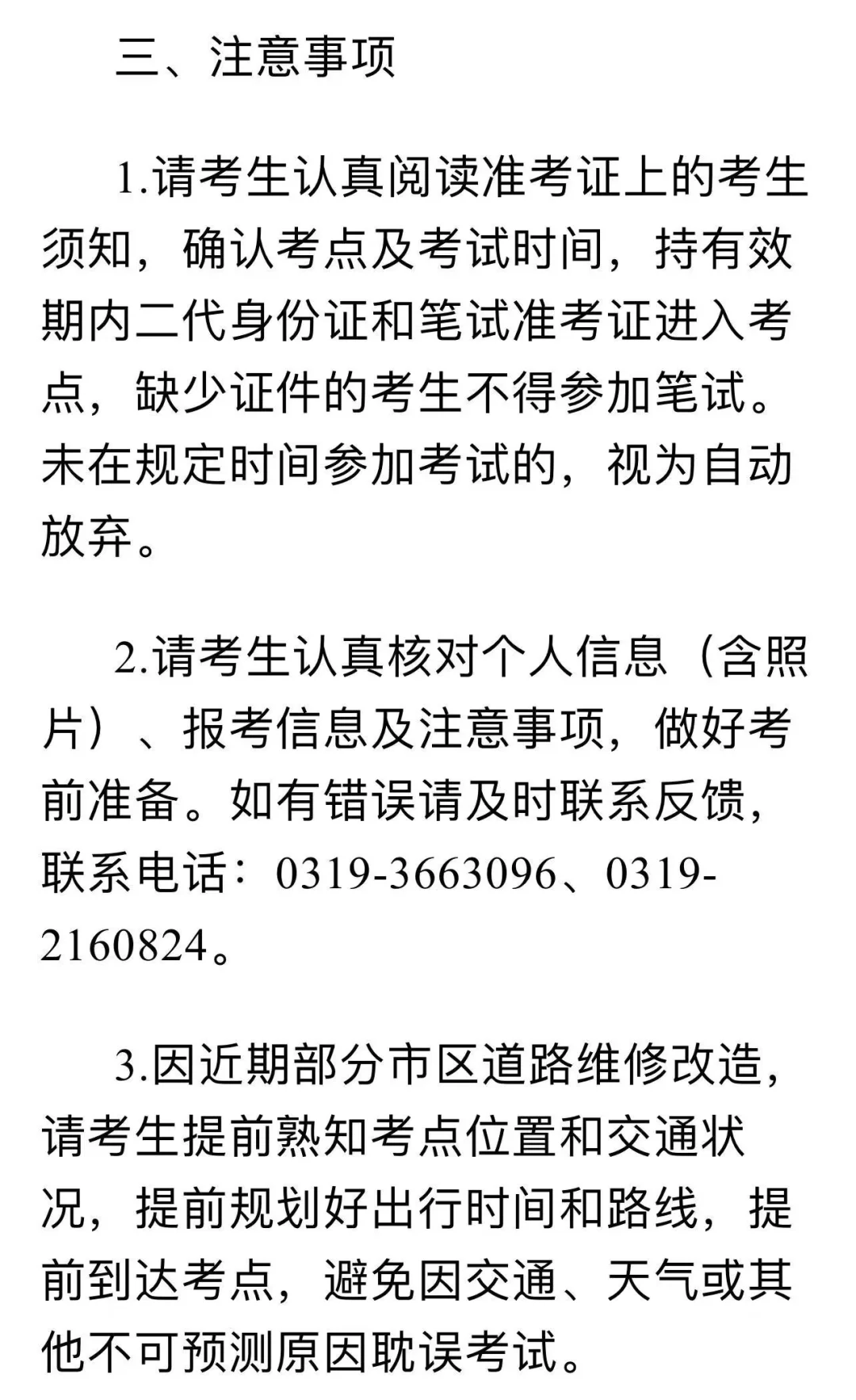 三、注意事项

1.请考生认真阅读准考证上的考生须知，确认考点及考试时间，持有效期内二代身份证和笔试准考证进入考点，缺少证件的考生不得参加笔试。未在规定时间参加考试的，视为自动放弃。

2.请考生认真核对个人信息（含照片）、报考信息及注意事项，做好考前准备。如有错误请及时联系反馈，联系电话：0319-3663096、0319-2160824。

3.因近期部分市区道路维修改造，请考生提前熟知考点位置和交通状况，提前规划好出行时间和路线，提前到达考点，避免因交通、天气或其他不可预测原因耽误考试。